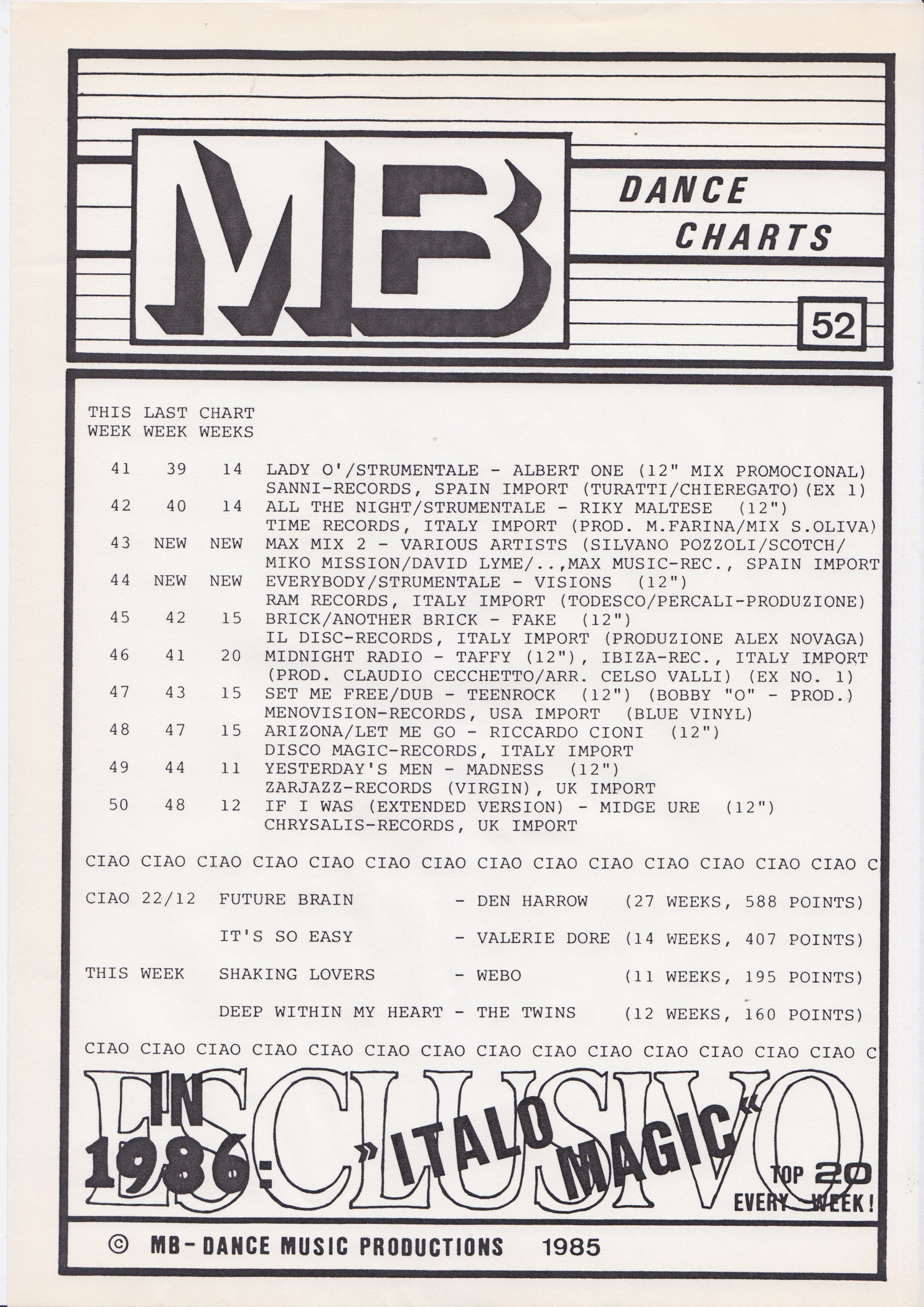 MB

DANCE CHARTS

52

| THIS WEEK | LAST WEEK | CHART WEEKS | |
|---|---|---|---|
| 41 | 39 | 14 | LADY O'/STRUMENTALE - ALBERT ONE (12" MIX PROMOCIONAL) SANNI-RECORDS, SPAIN IMPORT (TURATTI/CHIEREGATO)(EX 1) |
| 42 | 40 | 14 | ALL THE NIGHT/STRUMENTALE - RIKY MALTESE (12") TIME RECORDS, ITALY IMPORT (PROD. M.FARINA/MIX S.OLIVA) |
| 43 | NEW | NEW | MAX MIX 2 - VARIOUS ARTISTS (SILVANO POZZOLI/SCOTCH/ MIKO MISSION/DAVID LYME/..,MAX MUSIC-REC., SPAIN IMPORT |
| 44 | NEW | NEW | EVERYBODY/STRUMENTALE - VISIONS (12") RAM RECORDS, ITALY IMPORT (TODESCO/PERCALI-PRODUZIONE) |
| 45 | 42 | 15 | BRICK/ANOTHER BRICK - FAKE (12") IL DISC-RECORDS, ITALY IMPORT (PRODUZIONE ALEX NOVAGA) |
| 46 | 41 | 20 | MIDNIGHT RADIO - TAFFY (12"), IBIZA-REC., ITALY IMPORT (PROD. CLAUDIO CECCHETTO/ARR. CELSO VALLI) (EX NO. 1) |
| 47 | 43 | 15 | SET ME FREE/DUB - TEENROCK (12") (BOBBY "O" - PROD.) MENOVISION-RECORDS, USA IMPORT (BLUE VINYL) |
| 48 | 47 | 15 | ARIZONA/LET ME GO - RICCARDO CIONI (12") DISCO MAGIC-RECORDS, ITALY IMPORT |
| 49 | 44 | 11 | YESTERDAY'S MEN - MADNESS (12") ZARJAZZ-RECORDS (VIRGIN), UK IMPORT |
| 50 | 48 | 12 | IF I WAS (EXTENDED VERSION) - MIDGE URE (12") CHRYSALIS-RECORDS, UK IMPORT |

CIAO CIAO CIAO CIAO CIAO CIAO CIAO CIAO CIAO CIAO CIAO CIAO CIAO CIAO C

CIAO 22/12 FUTURE BRAIN - DEN HARROW (27 WEEKS, 588 POINTS)

IT'S SO EASY - VALERIE DORE (14 WEEKS, 407 POINTS)

THIS WEEK SHAKING LOVERS - WEBO (11 WEEKS, 195 POINTS)

DEEP WITHIN MY HEART - THE TWINS (12 WEEKS, 160 POINTS)

CIAO CIAO CIAO CIAO CIAO CIAO CIAO CIAO CIAO CIAO CIAO CIAO CIAO CIAO C

ESCLUSIVO

IN 1986: "ITALO MAGIC"

TOP 20 EVERY WEEK!

© MB-DANCE MUSIC PRODUCTIONS 1985